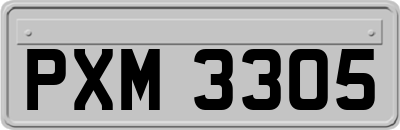 PXM 3305